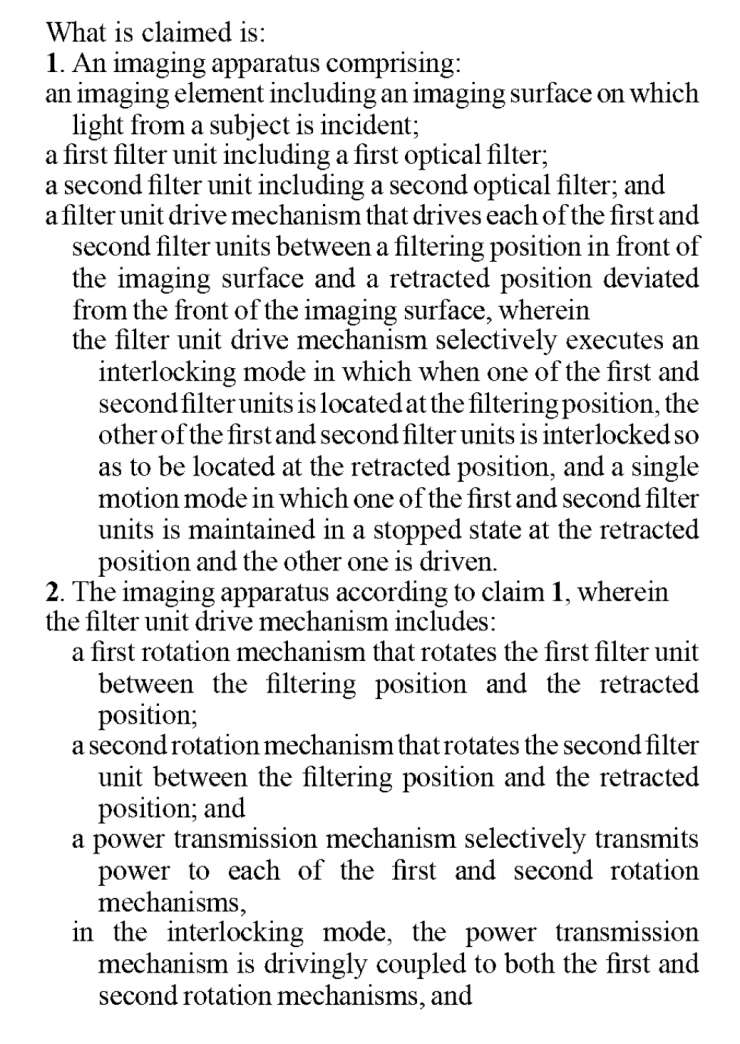 What is claimed is:

1. An imaging apparatus comprising:

an imaging element including an imaging surface on which light from a subject is incident;

a first filter unit including a first optical filter;

a second filter unit including a second optical filter; and

a filter unit drive mechanism that drives each of the first and second filter units between a filtering position in front of the imaging surface and a retracted position deviated from the front of the imaging surface, wherein

the filter unit drive mechanism selectively executes an interlocking mode in which when one of the first and second filter units is located at the filtering position, the other of the first and second filter units is interlocked so as to be located at the retracted position, and a single motion mode in which one of the first and second filter units is maintained in a stopped state at the retracted position and the other one is driven.

2. The imaging apparatus according to claim 1, wherein the filter unit drive mechanism includes:

a first rotation mechanism that rotates the first filter unit between the filtering position and the retracted position;

a second rotation mechanism that rotates the second filter unit between the filtering position and the retracted position; and

a power transmission mechanism selectively transmits power to each of the first and second rotation mechanisms,

in the interlocking mode, the power transmission mechanism is drivingly coupled to both the first and second rotation mechanisms, and